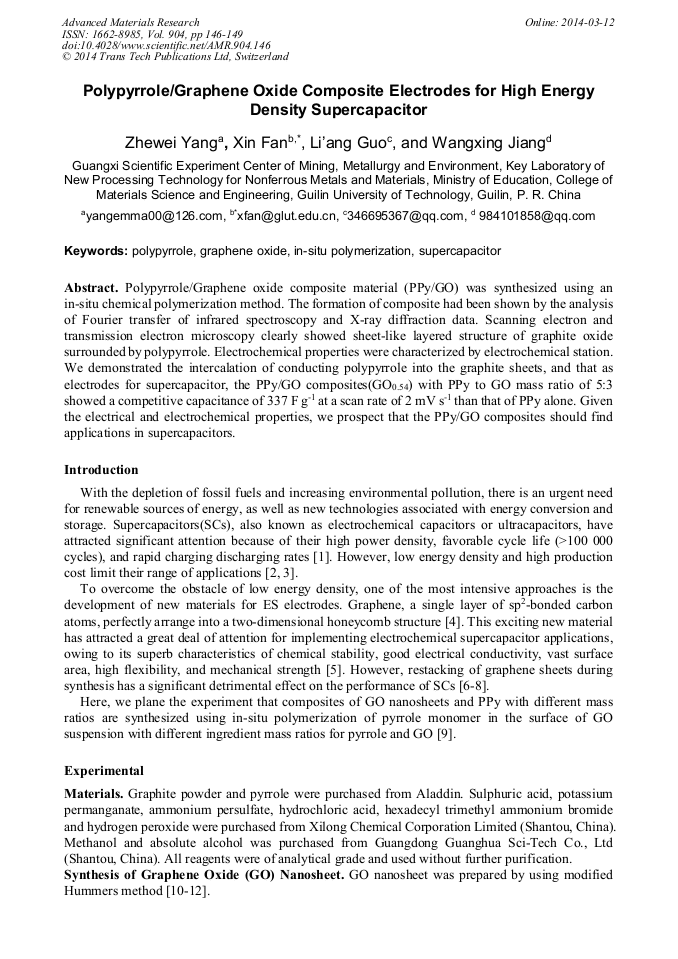 Advanced Materials Research
ISSN: 1662-8985, Vol. 904, pp 146-149
doi:10.4028/www.scientific.net/AMR.904.146
© 2014 Trans Tech Publications Ltd, Switzerland

Online: 2014-03-12

Polypyrrole/Graphene Oxide Composite Electrodes for High Energy Density Supercapacitor

Zhewei Yang$^a$, Xin Fan$^{b,*}$, Li'ang Guo$^c$, and Wangxing Jiang$^d$

Guangxi Scientific Experiment Center of Mining, Metallurgy and Environment, Key Laboratory of New Processing Technology for Nonferrous Metals and Materials, Ministry of Education, College of Materials Science and Engineering, Guilin University of Technology, Guilin, P. R. China

$^a$yangemma00@126.com, $^b$xfan@glut.edu.cn, $^c$346695367@qq.com, $^d$ 984101858@qq.com

Keywords: polypyrrole, graphene oxide, in-situ polymerization, supercapacitor

Abstract. Polypyrrole/Graphene oxide composite material (PPy/GO) was synthesized using an in-situ chemical polymerization method. The formation of composite had been shown by the analysis of Fourier transfer of infrared spectroscopy and X-ray diffraction data. Scanning electron and transmission electron microscopy clearly showed sheet-like layered structure of graphite oxide surrounded by polypyrrole. Electrochemical properties were characterized by electrochemical station. We demonstrated the intercalation of conducting polypyrrole into the graphite sheets, and that as electrodes for supercapacitor, the PPy/GO composites(GO$_{0.54}$) with PPy to GO mass ratio of 5:3 showed a competitive capacitance of 337 F g$^{-1}$ at a scan rate of 2 mV s$^{-1}$ than that of PPy alone. Given the electrical and electrochemical properties, we prospect that the PPy/GO composites should find applications in supercapacitors.

Introduction

With the depletion of fossil fuels and increasing environmental pollution, there is an urgent need for renewable sources of energy, as well as new technologies associated with energy conversion and storage. Supercapacitors(SCs), also known as electrochemical capacitors or ultracapacitors, have attracted significant attention because of their high power density, favorable cycle life (>100 000 cycles), and rapid charging discharging rates [1]. However, low energy density and high production cost limit their range of applications [2, 3].

To overcome the obstacle of low energy density, one of the most intensive approaches is the development of new materials for ES electrodes. Graphene, a single layer of sp$^2$-bonded carbon atoms, perfectly arrange into a two-dimensional honeycomb structure [4]. This exciting new material has attracted a great deal of attention for implementing electrochemical supercapacitor applications, owing to its superb characteristics of chemical stability, good electrical conductivity, vast surface area, high flexibility, and mechanical strength [5]. However, restacking of graphene sheets during synthesis has a significant detrimental effect on the performance of SCs [6-8].

Here, we plane the experiment that composites of GO nanosheets and PPy with different mass ratios are synthesized using in-situ polymerization of pyrrole monomer in the surface of GO suspension with different ingredient mass ratios for pyrrole and GO [9].

Experimental

Materials. Graphite powder and pyrrole were purchased from Aladdin. Sulphuric acid, potassium permanganate, ammonium persulfate, hydrochloric acid, hexadecyl trimethyl ammonium bromide and hydrogen peroxide were purchased from Xilong Chemical Corporation Limited (Shantou, China). Methanol and absolute alcohol was purchased from Guangdong Guanghua Sci-Tech Co., Ltd (Shantou, China). All reagents were of analytical grade and used without further purification.
Synthesis of Graphene Oxide (GO) Nanosheet. GO nanosheet was prepared by using modified Hummers method [10-12].